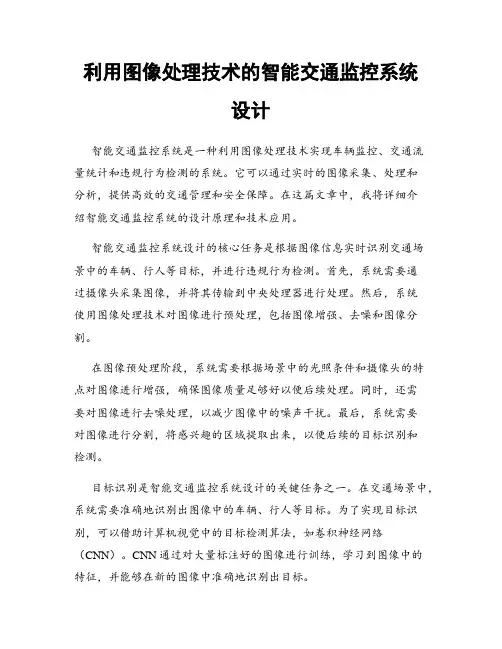 利用图像处理技术的智能交通监控系统设计

智能交通监控系统是一种利用图像处理技术实现车辆监控、交通流量统计和违规行为检测的系统。它可以通过实时的图像采集、处理和分析，提供高效的交通管理和安全保障。在这篇文章中，我将详细介绍智能交通监控系统的设计原理和技术应用。

智能交通监控系统设计的核心任务是根据图像信息实时识别交通场景中的车辆、行人等目标，并进行违规行为检测。首先，系统需要通过摄像头采集图像，并将其传输到中央处理器进行处理。然后，系统使用图像处理技术对图像进行预处理，包括图像增强、去噪和图像分割。

在图像预处理阶段，系统需要根据场景中的光照条件和摄像头的特点对图像进行增强，确保图像质量足够好以便后续处理。同时，还需要对图像进行去噪处理，以减少图像中的噪声干扰。最后，系统需要对图像进行分割，将感兴趣的区域提取出来，以便后续的目标识别和检测。

目标识别是智能交通监控系统设计的关键任务之一。在交通场景中，系统需要准确地识别出图像中的车辆、行人等目标。为了实现目标识别，可以借助计算机视觉中的目标检测算法，如卷积神经网络（CNN）。CNN 通过对大量标注好的图像进行训练，学习到图像中的特征，并能够在新的图像中准确地识别出目标。